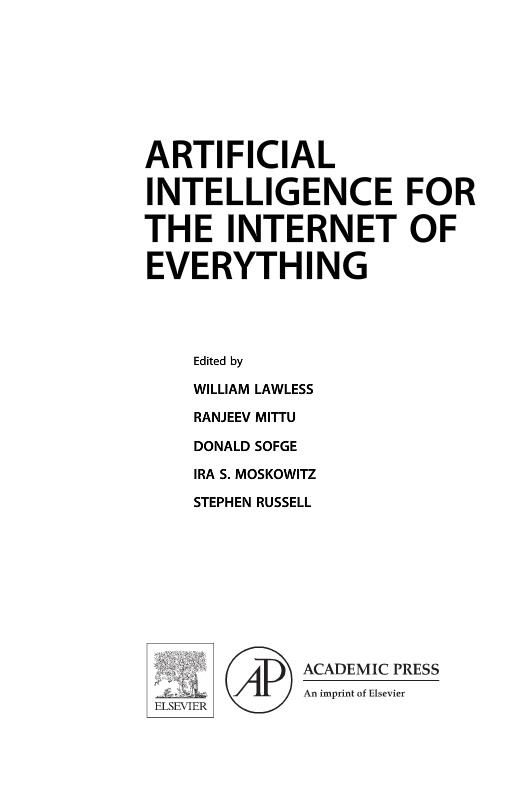 ARTIFICIAL INTELLIGENCE FOR THE INTERNET OF EVERYTHING

Edited by

WILLIAM LAWLESS

RANJEEV MITTU

DONALD SOFGE

IRA S. MOSKOWITZ

STEPHEN RUSSELL

ELSEVIER

AP

ACADEMIC PRESS

An imprint of Elsevier